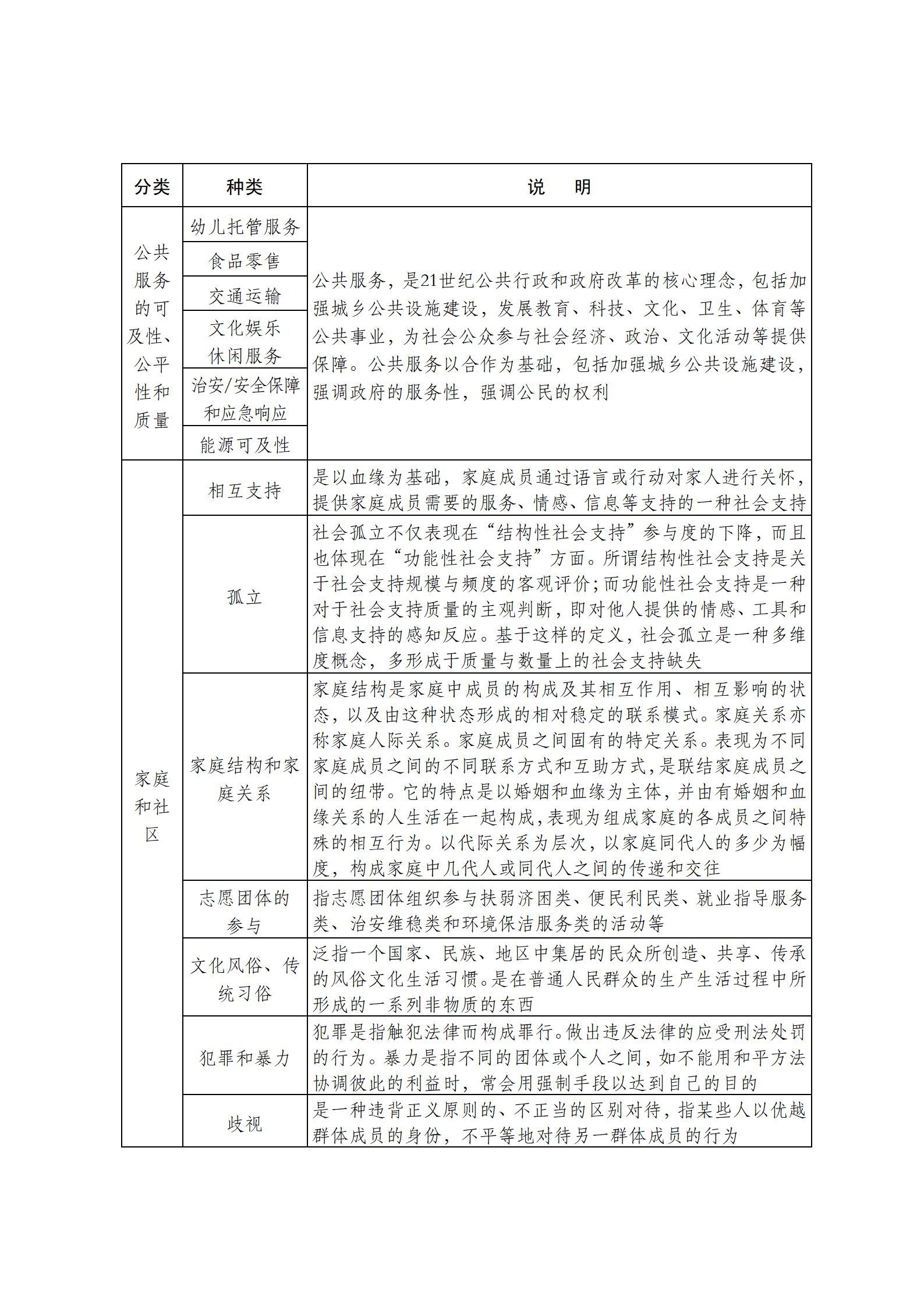 | 分类 | 种类 | 说　明 |
|---|---|---|
| 公共服务的可及性、公平性和质量 | 幼儿托管服务 | 公共服务，是21世纪公共行政和政府改革的核心理念，包括加强城乡公共设施建设，发展教育、科技、文化、卫生、体育等公共事业，为社会公众参与社会经济、政治、文化活动等提供保障。公共服务以合作为基础，包括加强城乡公共设施建设，强调政府的服务性，强调公民的权利 |
| | 食品零售 | |
| | 交通运输 | |
| | 文化娱乐休闲服务 | |
| | 治安/安全保障和应急响应 | |
| | 能源可及性 | |
| 家庭和社区 | 相互支持 | 是以血缘为基础，家庭成员通过语言或行动对家人进行关怀，提供家庭成员需要的服务、情感、信息等支持的一种社会支持 |
| | 孤立 | 社会孤立不仅表现在“结构性社会支持”参与度的下降，而且也体现在“功能性社会支持”方面。所谓结构性社会支持是关于社会支持规模与频度的客观评价；而功能性社会支持是一种对于社会支持质量的主观判断，即对他人提供的情感、工具和信息支持的感知反应。基于这样的定义，社会孤立是一种多维度概念，多形成于质量与数量上的社会支持缺失 |
| | 家庭结构和家庭关系 | 家庭结构是家庭中成员的构成及其相互作用、相互影响的状态，以及由这种状态形成的相对稳定的联系模式。家庭关系亦称家庭人际关系。家庭成员之间固有的特定关系。表现为不同家庭成员之间的不同联系方式和互助方式，是联结家庭成员之间的纽带。它的特点是以婚姻和血缘为主体，并由有婚姻和血缘关系的人生活在一起构成，表现为组成家庭的各成员之间特殊的相互行为。以代际关系为层次，以家庭同代人的多少为幅度，构成家庭中几代人或同代人之间的传递和交往 |
| | 志愿团体的参与 | 指志愿团体组织参与扶弱济困类、便民利民类、就业指导服务类、治安维稳类和环境保洁服务类的活动等 |
| | 文化风俗、传统习俗 | 泛指一个国家、民族、地区中集居的民众所创造、共享、传承的风俗文化生活习惯。是在普通人民群众的生产生活过程中所形成的一系列非物质的东西 |
| | 犯罪和暴力 | 犯罪是指触犯法律而构成罪行。做出违反法律的应受刑法处罚的行为。暴力是指不同的团体或个人之间，如不能用和平方法协调彼此的利益时，常会用强制手段以达到自己的目的 |
| | 歧视 | 是一种违背正义原则的、不正当的区别对待，指某些人以优越群体成员的身份，不平等地对待另一群体成员的行为 |